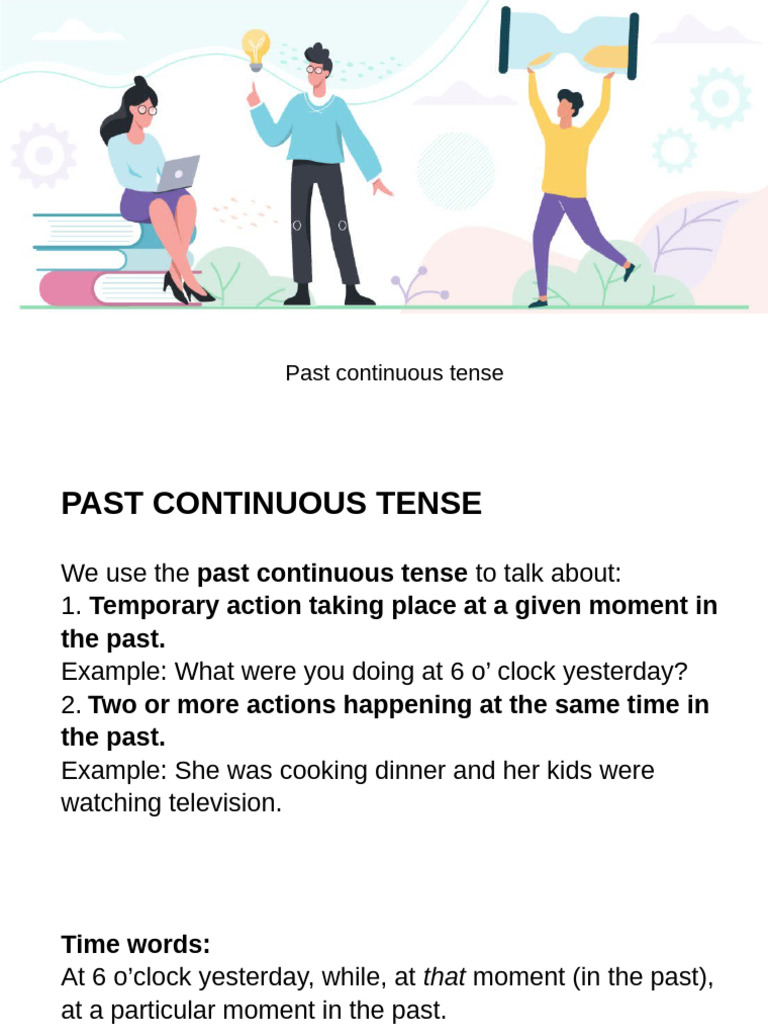 Past continuous tense

PAST CONTINUOUS TENSE

We use the past continuous tense to talk about:
1. Temporary action taking place at a given moment in the past.
Example: What were you doing at 6 o’ clock yesterday?
2. Two or more actions happening at the same time in the past.
Example: She was cooking dinner and her kids were watching television.

Time words:
At 6 o’clock yesterday, while, at that moment (in the past), at a particular moment in the past.